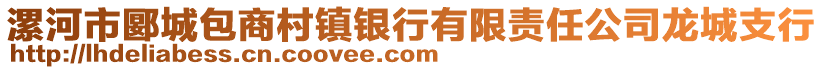 漯河市郾城包商村镇银行有限责任公司龙城支行
http://lhdeliabess.cn.coovee.com